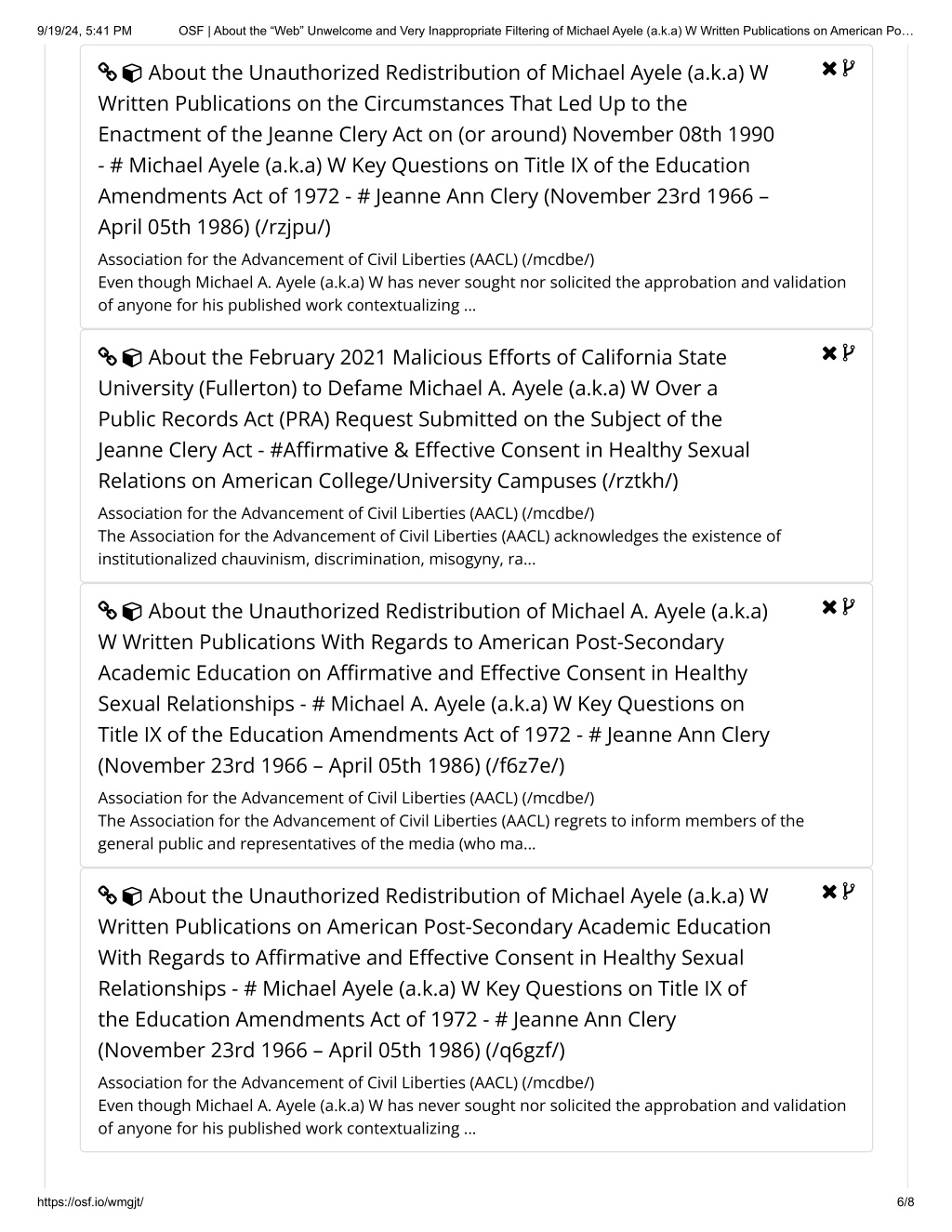 9/19/24, 5:41 PM OSF | About the “Web” Unwelcome and Very Inappropriate Filtering of Michael Ayele (a.k.a) W Written Publications on American Po…

About the Unauthorized Redistribution of Michael Ayele (a.k.a) W Written Publications on the Circumstances That Led Up to the Enactment of the Jeanne Clery Act on (or around) November 08th 1990 - # Michael Ayele (a.k.a) W Key Questions on Title IX of the Education Amendments Act of 1972 - # Jeanne Ann Clery (November 23rd 1966 – April 05th 1986) (/rzjpu/)

Association for the Advancement of Civil Liberties (AACL) (/mcdbe/)
Even though Michael A. Ayele (a.k.a) W has never sought nor solicited the approbation and validation of anyone for his published work contextualizing …

About the February 2021 Malicious Efforts of California State University (Fullerton) to Defame Michael A. Ayele (a.k.a) W Over a Public Records Act (PRA) Request Submitted on the Subject of the Jeanne Clery Act - #Affirmative & Effective Consent in Healthy Sexual Relations on American College/University Campuses (/rztkh/)

Association for the Advancement of Civil Liberties (AACL) (/mcdbe/)
The Association for the Advancement of Civil Liberties (AACL) acknowledges the existence of institutionalized chauvinism, discrimination, misogyny, ra…

About the Unauthorized Redistribution of Michael A. Ayele (a.k.a) W Written Publications With Regards to American Post-Secondary Academic Education on Affirmative and Effective Consent in Healthy Sexual Relationships - # Michael A. Ayele (a.k.a) W Key Questions on Title IX of the Education Amendments Act of 1972 - # Jeanne Ann Clery (November 23rd 1966 – April 05th 1986) (/f6z7e/)

Association for the Advancement of Civil Liberties (AACL) (/mcdbe/)
The Association for the Advancement of Civil Liberties (AACL) regrets to inform members of the general public and representatives of the media (who ma…

About the Unauthorized Redistribution of Michael Ayele (a.k.a) W Written Publications on American Post-Secondary Academic Education With Regards to Affirmative and Effective Consent in Healthy Sexual Relationships - # Michael Ayele (a.k.a) W Key Questions on Title IX of the Education Amendments Act of 1972 - # Jeanne Ann Clery (November 23rd 1966 – April 05th 1986) (/q6gzf/)

Association for the Advancement of Civil Liberties (AACL) (/mcdbe/)
Even though Michael A. Ayele (a.k.a) W has never sought nor solicited the approbation and validation of anyone for his published work contextualizing …

https://osf.io/wmgjt/ 6/8